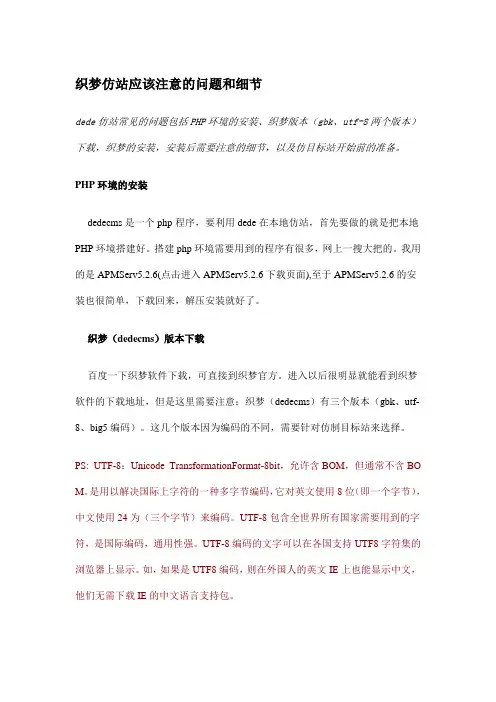 织梦仿站应该注意的问题和细节

dede 仿站常见的问题包括 PHP 环境的安装、织梦版本（gbk、utf-8 两个版本）下载，织梦的安装，安装后需要注意的细节，以及仿目标站开始前的准备。

PHP 环境的安装

dedecms 是一个 php 程序，要利用 dede 在本地仿站，首先要做的就是把本地 PHP 环境搭建好。搭建 php 环境需要用到的程序有很多，网上一搜大把的。我用的是 APMServ5.2.6(点击进入 APMServ5.2.6 下载页面),至于 APMServ5.2.6 的安装也很简单，下载回来，解压安装就好了。

织梦（dedecms）版本下载

百度一下织梦软件下载，可直接到织梦官方。进入以后很明显就能看到织梦软件的下载地址，但是这里需要注意：织梦（dedecms）有三个版本（gbk、utf-8、big5 编码）。这几个版本因为编码的不同，需要针对仿制目标站来选择。

PS: UTF-8：Unicode TransformationFormat-8bit，允许含 BOM，但通常不含 BOM。是用以解决国际上字符的一种多字节编码，它对英文使用 8 位(即一个字节)，中文使用 24 为（三个字节）来编码。UTF-8 包含全世界所有国家需要用到的字符，是国际编码，通用性强。UTF-8 编码的文字可以在各国支持 UTF8 字符集的浏览器上显示。如，如果是 UTF8 编码，则在外国人的英文 IE 上也能显示中文，他们无需下载 IE 的中文语言支持包。